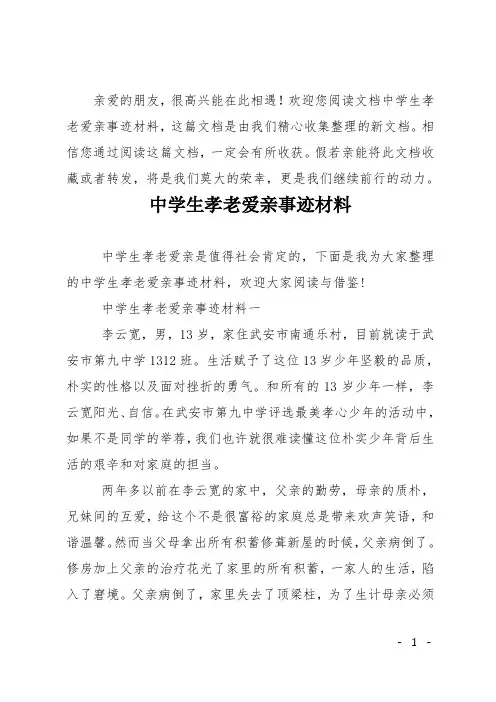 亲爱的朋友，很高兴能在此相遇！欢迎您阅读文档中学生孝老爱亲事迹材料，这篇文档是由我们精心收集整理的新文档。相信您通过阅读这篇文档，一定会有所收获。假若亲能将此文档收藏或者转发，将是我们莫大的荣幸，更是我们继续前行的动力。

中学生孝老爱亲事迹材料

中学生孝老爱亲是值得社会肯定的，下面是我为大家整理的中学生孝老爱亲事迹材料，欢迎大家阅读与借鉴！

中学生孝老爱亲事迹材料一

李云宽，男，13岁，家住武安市南通乐村，目前就读于武安市第九中学1312班。生活赋予了这位13岁少年坚毅的品质，朴实的性格以及面对挫折的勇气。和所有的13岁少年一样，李云宽阳光、自信。在武安市第九中学评选最美孝心少年的活动中，如果不是同学的举荐，我们也许就很难读懂这位朴实少年背后生活的艰辛和对家庭的担当。

两年多以前在李云宽的家中，父亲的勤劳，母亲的质朴，兄妹间的互爱，给这个不是很富裕的家庭总是带来欢声笑语，和谐温馨。然而当父母拿出所有积蓄修葺新屋的时候，父亲病倒了。修房加上父亲的治疗花光了家里的所有积蓄，一家人的生活，陷入了窘境。父亲病倒了，家里失去了顶梁柱，为了生计母亲必须

- 1 -